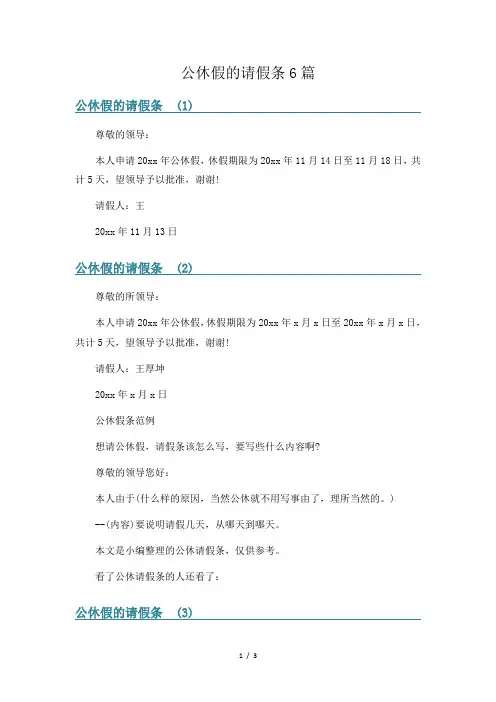 公休假的请假条 6 篇

公休假的请假条 (1)

尊敬的领导：

本人申请 20xx 年公休假，休假期限为 20xx 年 11 月 14 日至 11 月 18 日，共计 5 天，望领导予以批准，谢谢!

请假人：王

20xx 年 11 月 13 日

公休假的请假条 (2)

尊敬的所领导：

本人申请 20xx 年公休假，休假期限为 20xx 年 x 月 x 日至 20xx 年 x 月 x 日，共计 5 天，望领导予以批准，谢谢!

请假人：王厚坤

20xx 年 x 月 x 日

公休假条范例

想请公休假，请假条该怎么写，要写些什么内容啊?

尊敬的领导您好：

本人由于(什么样的原因，当然公休就不用写事由了，理所当然的。)

--(内容)要说明请假几天，从哪天到哪天。

本文是小编整理的公休请假条，仅供参考。

看了公休请假条的人还看了：

公休假的请假条 (3)

1 / 3